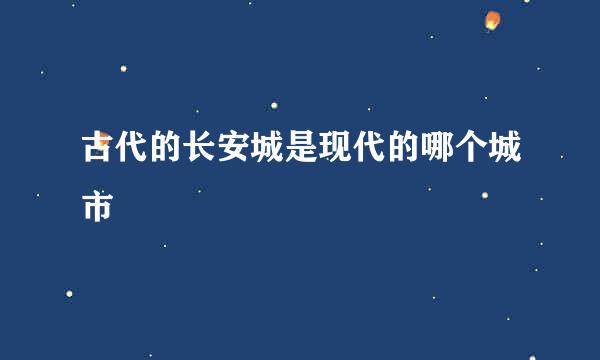 古代的长安城是现代的哪个城市